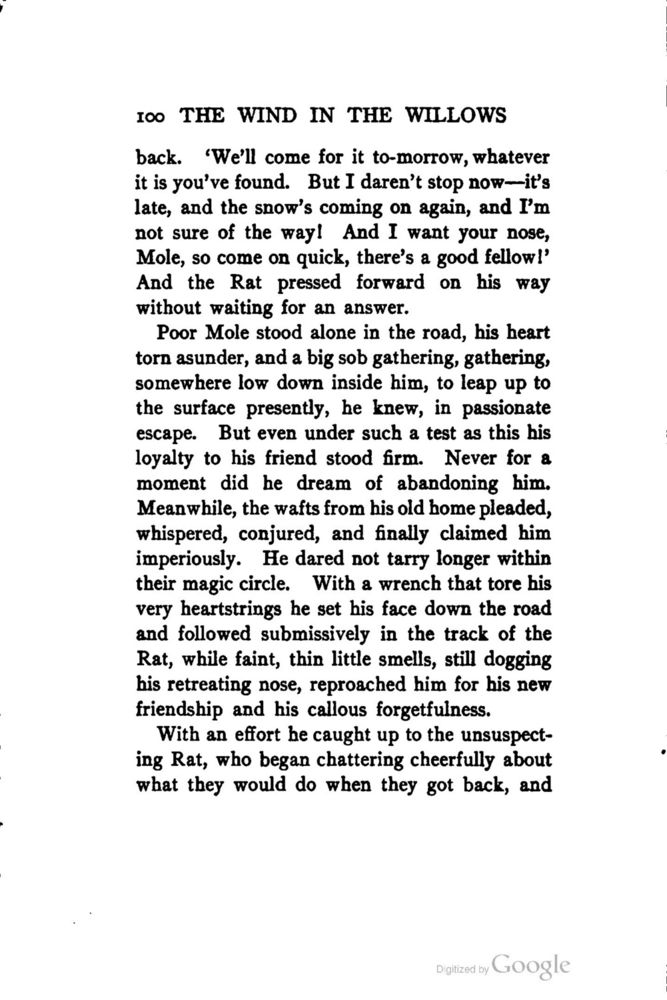 100 THE WIND IN THE WILLOWS

back. 'We'll come for it to-morrow, whatever it is you've found. But I daren't stop now—it's late, and the snow's coming on again, and I'm not sure of the way! And I want your nose, Mole, so come on quick, there's a good fellow!' And the Rat pressed forward on his way without waiting for an answer.

Poor Mole stood alone in the road, his heart torn asunder, and a big sob gathering, gathering, somewhere low down inside him, to leap up to the surface presently, he knew, in passionate escape. But even under such a test as this his loyalty to his friend stood firm. Never for a moment did he dream of abandoning him. Meanwhile, the wafts from his old home pleaded, whispered, conjured, and finally claimed him imperiously. He dared not tarry longer within their magic circle. With a wrench that tore his very heartstrings he set his face down the road and followed submissively in the track of the Rat, while faint, thin little smells, still dogging his retreating nose, reproached him for his new friendship and his callous forgetfulness.

With an effort he caught up to the unsuspecting Rat, who began chattering cheerfully about what they would do when they got back, and

Digitized by Google